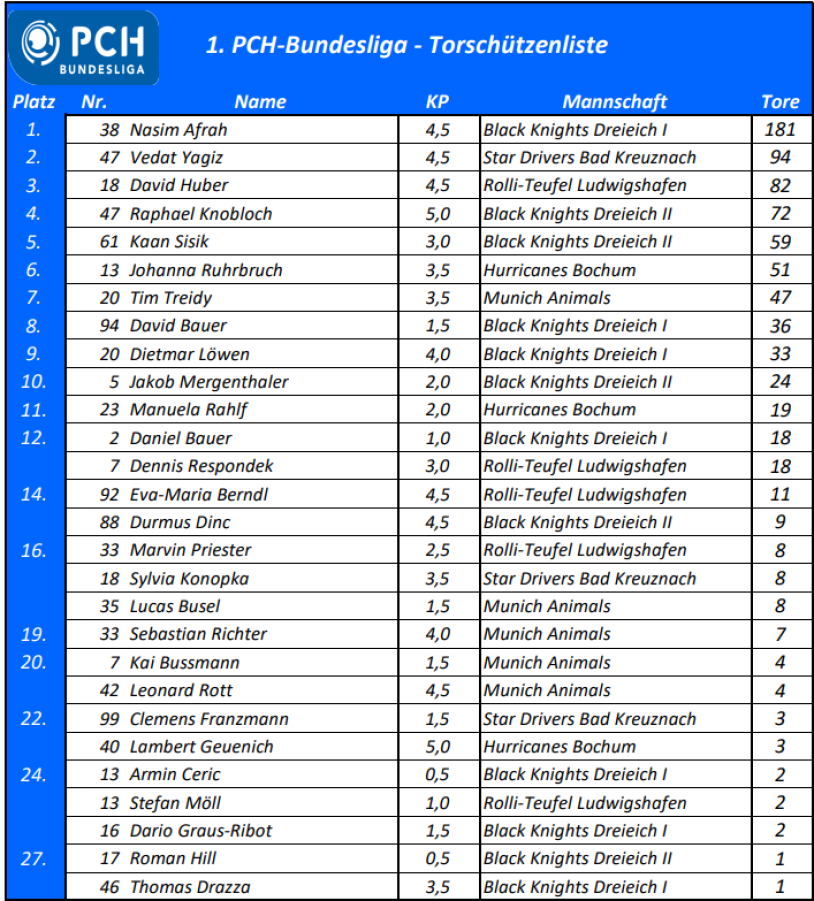 PCH BUNDESLIGA

1. PCH-Bundesliga - Torschützenliste

| Platz | Nr. | Name | KP | Mannschaft | Tore |
|---|---|---|---|---|---|
| 1. | 38 | Nasim Afrah | 4,5 | Black Knights Dreieich I | 181 |
| 2. | 47 | Vedat Yagiz | 4,5 | Star Drivers Bad Kreuznach | 94 |
| 3. | 18 | David Huber | 4,5 | Rolli-Teufel Ludwigshafen | 82 |
| 4. | 47 | Raphael Knobloch | 5,0 | Black Knights Dreieich II | 72 |
| 5. | 61 | Kaan Sisik | 3,0 | Black Knights Dreieich II | 59 |
| 6. | 13 | Johanna Ruhrbruch | 3,5 | Hurricanes Bochum | 51 |
| 7. | 20 | Tim Treidy | 3,5 | Munich Animals | 47 |
| 8. | 94 | David Bauer | 1,5 | Black Knights Dreieich I | 36 |
| 9. | 20 | Dietmar Löwen | 4,0 | Black Knights Dreieich I | 33 |
| 10. | 5 | Jakob Mergenthaler | 2,0 | Black Knights Dreieich II | 24 |
| 11. | 23 | Manuela Rahlf | 2,0 | Hurricanes Bochum | 19 |
| 12. | 2 | Daniel Bauer | 1,0 | Black Knights Dreieich I | 18 |
| | 7 | Dennis Respondek | 3,0 | Rolli-Teufel Ludwigshafen | 18 |
| 14. | 92 | Eva-Maria Berndl | 4,5 | Rolli-Teufel Ludwigshafen | 11 |
| | 88 | Durmus Dinc | 4,5 | Black Knights Dreieich II | 9 |
| 16. | 33 | Marvin Priester | 2,5 | Rolli-Teufel Ludwigshafen | 8 |
| | 18 | Sylvia Konopka | 3,5 | Star Drivers Bad Kreuznach | 8 |
| | 35 | Lucas Busel | 1,5 | Munich Animals | 8 |
| 19. | 33 | Sebastian Richter | 4,0 | Munich Animals | 7 |
| 20. | 7 | Kai Bussmann | 1,5 | Munich Animals | 4 |
| | 42 | Leonard Rott | 4,5 | Munich Animals | 4 |
| 22. | 99 | Clemens Franzmann | 1,5 | Star Drivers Bad Kreuznach | 3 |
| | 40 | Lambert Geuenich | 5,0 | Hurricanes Bochum | 3 |
| 24. | 13 | Armin Ceric | 0,5 | Black Knights Dreieich I | 2 |
| | 13 | Stefan Möll | 1,0 | Rolli-Teufel Ludwigshafen | 2 |
| | 16 | Dario Graus-Ribot | 1,5 | Black Knights Dreieich I | 2 |
| 27. | 17 | Roman Hill | 0,5 | Black Knights Dreieich II | 1 |
| | 46 | Thomas Drazza | 3,5 | Black Knights Dreieich I | 1 |